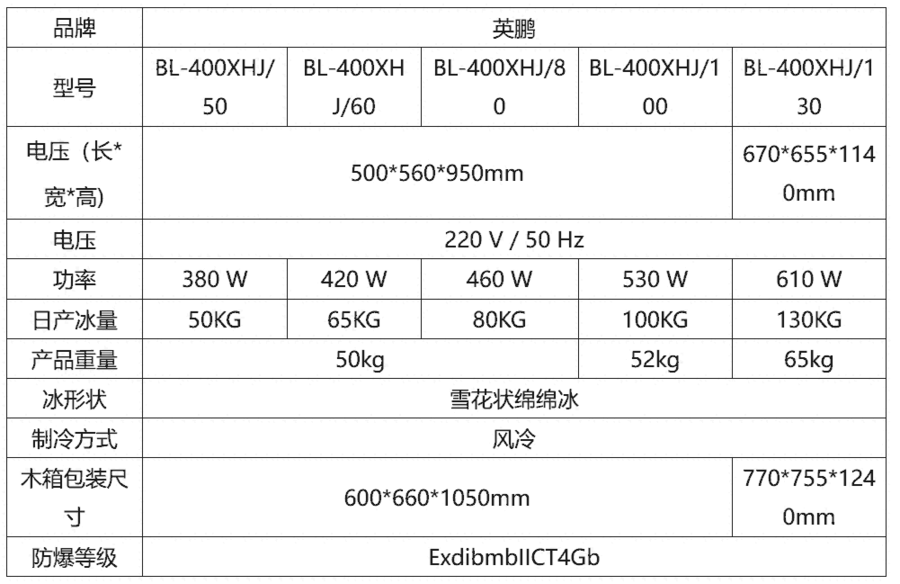 | 品牌 | 英鹏 |  |  |  |  |
|---|---|---|---|---|---|
| 型号 | BL-400XHJ/50 | BL-400XHJ/60 | BL-400XHJ/80 | BL-400XHJ/100 | BL-400XHJ/130 |
| 电压（长*宽*高) | 500*560*950mm |  |  |  | 670*655*1140mm |
| 电压 | 220 V / 50 Hz |  |  |  |  |
| 功率 | 380 W | 420 W | 460 W | 530 W | 610 W |
| 日产冰量 | 50KG | 65KG | 80KG | 100KG | 130KG |
| 产品重量 | 50kg |  |  | 52kg | 65kg |
| 冰形状 | 雪花状绵绵冰 |  |  |  |  |
| 制冷方式 | 风冷 |  |  |  |  |
| 木箱包装尺寸 | 600*660*1050mm |  |  |  | 770*755*1240mm |
| 防爆等级 | ExdibmbIICT4Gb |  |  |  |  |